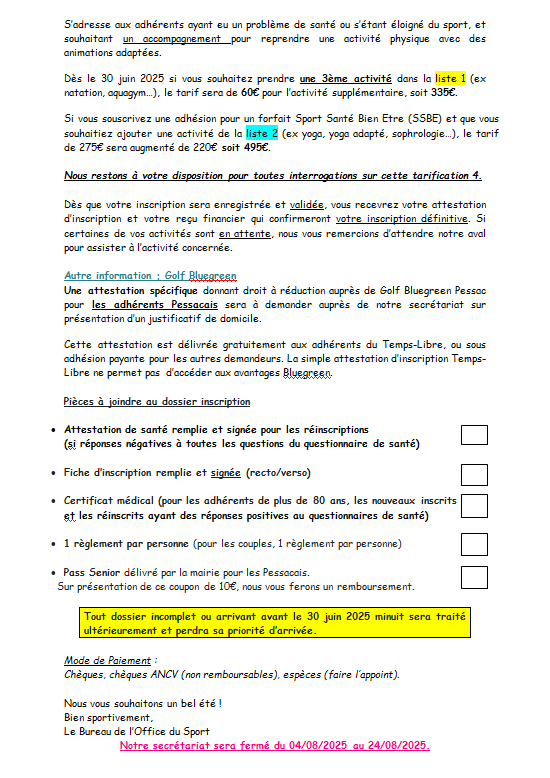 S'adresse aux adhérents ayant eu un problème de santé ou s'étant éloigné du sport, et souhaitant un accompagnement pour reprendre une activité physique avec des animations adaptées.

Dès le 30 juin 2025 si vous souhaitez prendre une 3ème activité dans la liste 1 (ex natation, aquagym…), le tarif sera de 60€ pour l'activité supplémentaire, soit 335€.

Si vous souscrivez une adhésion pour un forfait Sport Santé Bien Etre (SSBE) et que vous souhaitiez ajouter une activité de la liste 2 (ex yoga, yoga adapté, sophrologie…), le tarif de 275€ sera augmenté de 220€ soit 495€.

Nous restons à votre disposition pour toutes interrogations sur cette tarification 4.

Dès que votre inscription sera enregistrée et validée, vous recevrez votre attestation d'inscription et votre reçu financier qui confirmeront votre inscription définitive. Si certaines de vos activités sont en attente, nous vous remercions d'attendre notre aval pour assister à l'activité concernée.

Autre information ; Golf Bluegreen
Une attestation spécifique donnant droit à réduction auprès de Golf Bluegreen Pessac pour les adhérents Pessacais sera à demander auprès de notre secrétariat sur présentation d'un justificatif de domicile.

Cette attestation est délivrée gratuitement aux adhérents du Temps-Libre, ou sous adhésion payante pour les autres demandeurs. La simple attestation d'inscription Temps-Libre ne permet pas d'accéder aux avantages Bluegreen.

Pièces à joindre au dossier inscription

• Attestation de santé remplie et signée pour les réinscriptions (si réponses négatives à toutes les questions du questionnaire de santé)

• Fiche d'inscription remplie et signée (recto/verso)

• Certificat médical (pour les adhérents de plus de 80 ans, les nouveaux inscrits et les réinscrits ayant des réponses positives au questionnaires de santé)

• 1 règlement par personne (pour les couples, 1 règlement par personne)

• Pass Senior délivré par la mairie pour les Pessacais.
Sur présentation de ce coupon de 10€, nous vous ferons un remboursement.

Tout dossier incomplet ou arrivant avant le 30 juin 2025 minuit sera traité ultérieurement et perdra sa priorité d'arrivée.

Mode de Paiement :
Chèques, chèques ANCV (non remboursables), espèces (faire l'appoint).

Nous vous souhaitons un bel été !
Bien sportivement,
Le Bureau de l'Office du Sport
Notre secrétariat sera fermé du 04/08/2025 au 24/08/2025.